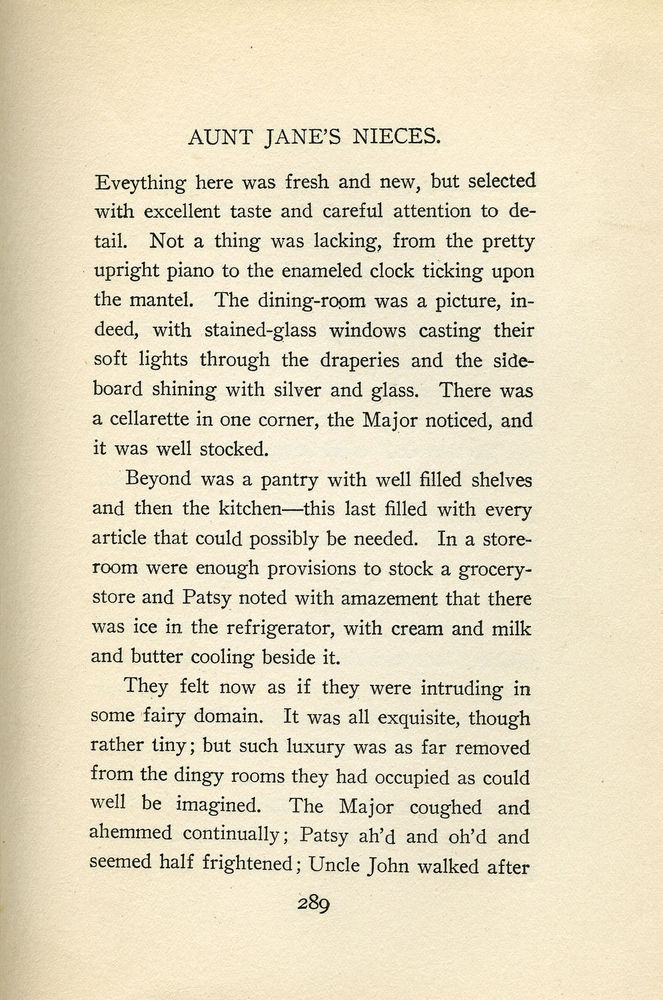 AUNT JANE'S NIECES.

Eveything here was fresh and new, but selected with excellent taste and careful attention to detail. Not a thing was lacking, from the pretty upright piano to the enameled clock ticking upon the mantel. The dining-room was a picture, indeed, with stained-glass windows casting their soft lights through the draperies and the sideboard shining with silver and glass. There was a cellarette in one corner, the Major noticed, and it was well stocked.

Beyond was a pantry with well filled shelves and then the kitchen—this last filled with every article that could possibly be needed. In a storeroom were enough provisions to stock a grocery-store and Patsy noted with amazement that there was ice in the refrigerator, with cream and milk and butter cooling beside it.

They felt now as if they were intruding in some fairy domain. It was all exquisite, though rather tiny; but such luxury was as far removed from the dingy rooms they had occupied as could well be imagined. The Major coughed and ahemmed continually; Patsy ah'd and oh'd and seemed half frightened; Uncle John walked after

289